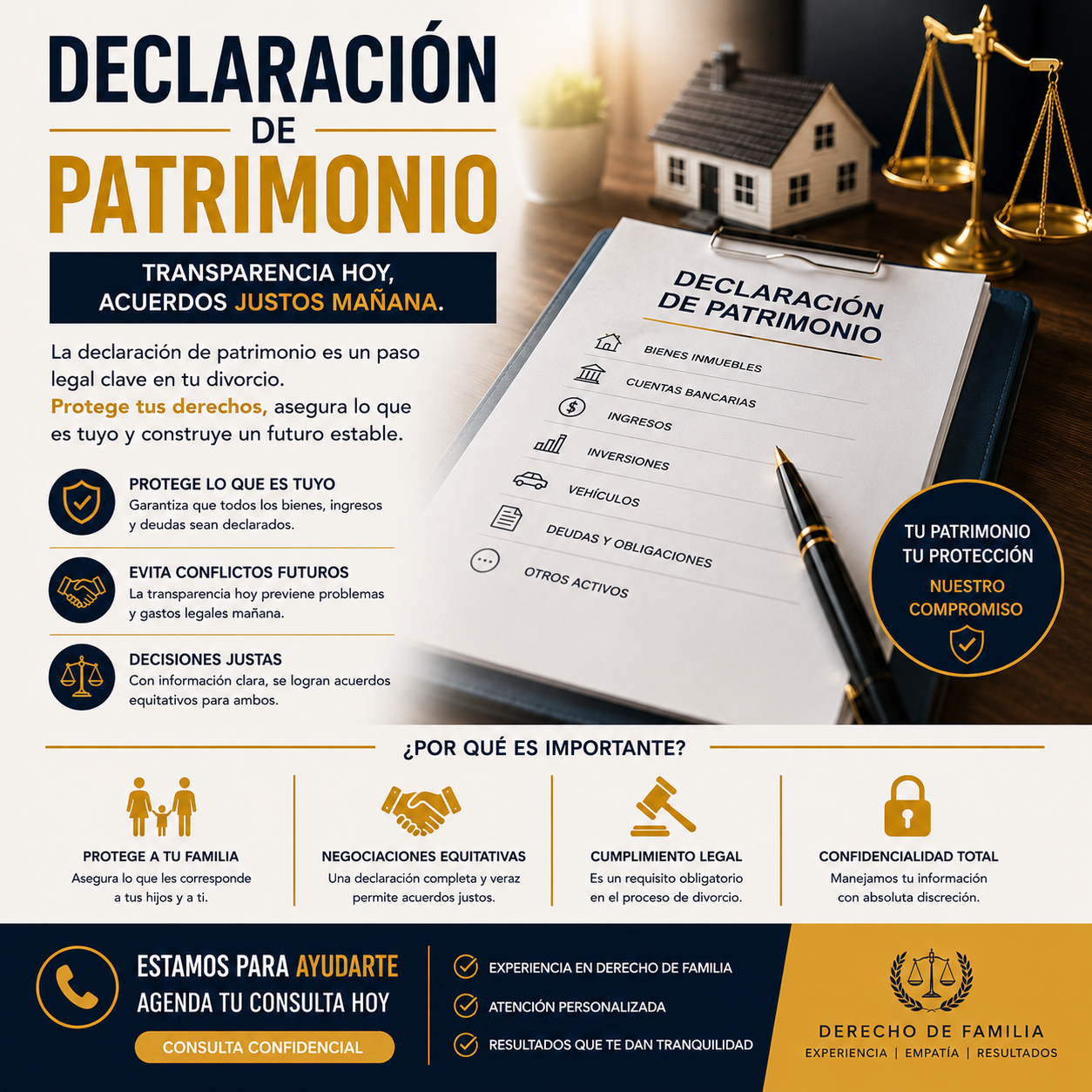 DECLARACIÓN
DE
PATRIMONIO

TRANSPARENCIA HOY,
ACUERDOS JUSTOS MAÑANA.

La declaración de patrimonio es un paso legal clave en tu divorcio. Protege tus derechos, asegura lo que es tuyo y construye un futuro estable.

PROTEGE LO QUE ES TUYO
Garantiza que todos los bienes, ingresos y deudas sean declarados.

EVITA CONFLICTOS FUTUROS
La transparencia hoy previene problemas y gastos legales mañana.

DECISIONES JUSTAS
Con información clara, se logran acuerdos equitativos para ambos.

DECLARACIÓN
DE PATRIMONIO

BIENES INMUEBLES
CUENTAS BANCARIAS
INGRESOS
INVERSIONES
VEHÍCULOS
DEUDAS Y OBLIGACIONES
OTROS ACTIVOS

TU PATRIMONIO
TU PROTECCIÓN
NUESTRO
COMPROMISO

¿POR QUÉ ES IMPORTANTE?

PROTEGE A TU FAMILIA
Asegura lo que les corresponde a tus hijos y a ti.

NEGOCIACIONES EQUITATIVAS
Una declaración completa y veraz permite acuerdos justos.

CUMPLIMIENTO LEGAL
Es un requisito obligatorio en el proceso de divorcio.

CONFIDENCIALIDAD TOTAL
Manejamos tu información con absoluta discreción.

ESTAMOS PARA AYUDARTE
AGENDA TU CONSULTA HOY
CONSULTA CONFIDENCIAL

EXPERIENCIA EN DERECHO DE FAMILIA
ATENCIÓN PERSONALIZADA
RESULTADOS QUE TE DAN TRANQUILIDAD

DERECHO DE FAMILIA
EXPERIENCIA | EMPATÍA | RESULTADOS